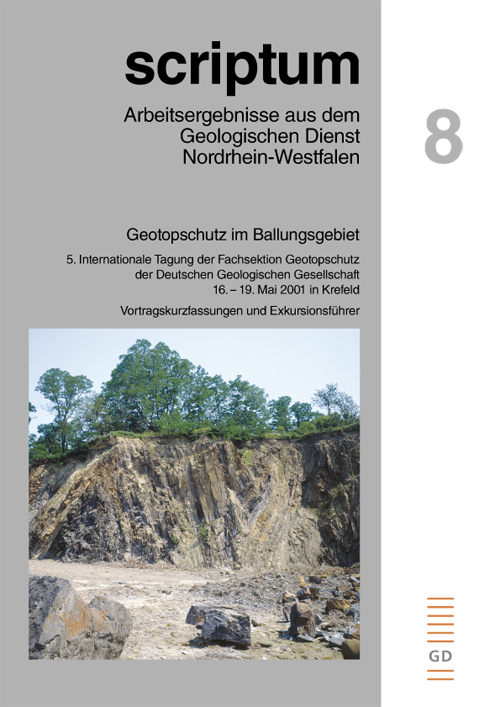 scriptum

Arbeitsergebnisse aus dem Geologischen Dienst Nordrhein-Westfalen

8

Geotopschutz im Ballungsgebiet

5. Internationale Tagung der Fachsektion Geotopschutz der Deutschen Geologischen Gesellschaft 16. – 19. Mai 2001 in Krefeld

Vortragskurzfassungen und Exkursionsführer

GD